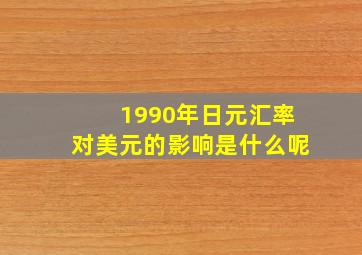 1990年日元汇率
对美元的影响是什么呢